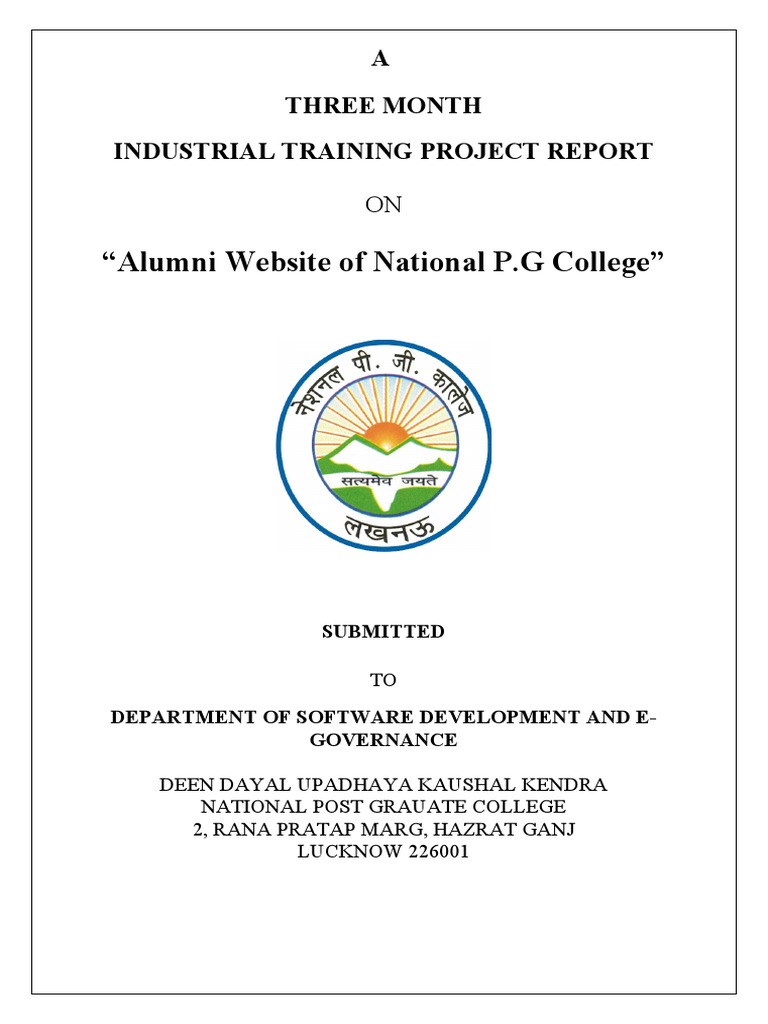 A

THREE MONTH

INDUSTRIAL TRAINING PROJECT REPORT

ON

“Alumni Website of National P.G College”

नेशनल पी. जी. कालेज

सत्यमेव जयते

लखनऊ

SUBMITTED

TO

DEPARTMENT OF SOFTWARE DEVELOPMENT AND E-GOVERNANCE

DEEN DAYAL UPADHAYA KAUSHAL KENDRA
NATIONAL POST GRAUATE COLLEGE
2, RANA PRATAP MARG, HAZRAT GANJ
LUCKNOW 226001